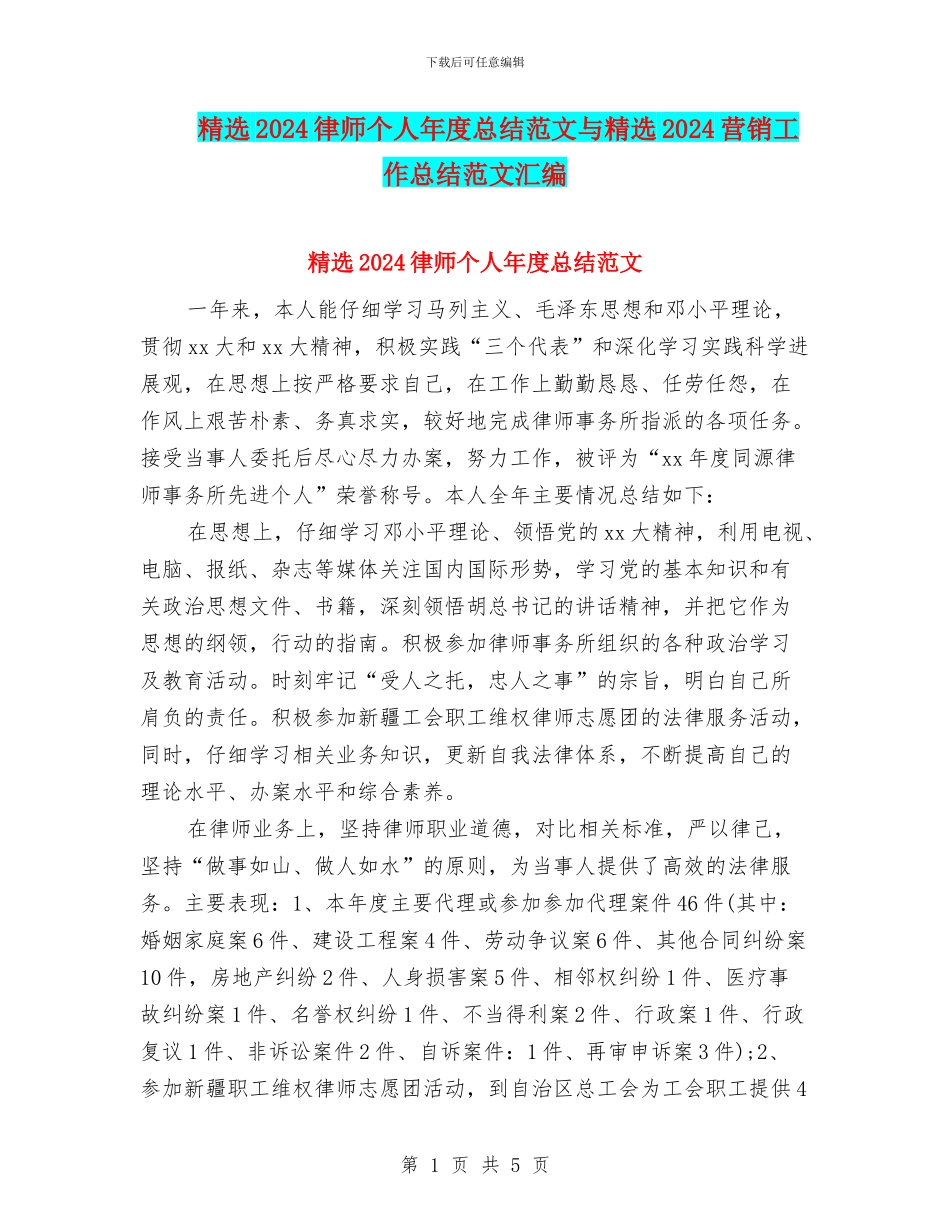 下载后可任意编辑

精选2024律师个人年度总结范文与精选2024营销工作总结范文汇编

精选2024律师个人年度总结范文

一年来，本人能仔细学习马列主义、毛泽东思想和邓小平理论，贯彻xx大和xx大精神，积极实践“三个代表”和深化学习实践科学进展观，在思想上按严格要求自己，在工作上勤勤恳恳、任劳任怨，在作风上艰苦朴素、务真求实，较好地完成律师事务所指派的各项任务。接受当事人委托后尽心尽力办案，努力工作，被评为“xx年度同源律师事务所先进个人”荣誉称号。本人全年主要情况总结如下：

在思想上，仔细学习邓小平理论、领悟党的xx大精神，利用电视、电脑、报纸、杂志等媒体关注国内国际形势，学习党的基本知识和有关政治思想文件、书籍，深刻领悟胡总书记的讲话精神，并把它作为思想的纲领，行动的指南。积极参加律师事务所组织的各种政治学习及教育活动。时刻牢记“受人之托，忠人之事”的宗旨，明白自己所肩负的责任。积极参加新疆工会职工维权律师志愿团的法律服务活动，同时，仔细学习相关业务知识，更新自我法律体系，不断提高自己的理论水平、办案水平和综合素养。

在律师业务上，坚持律师职业道德，对比相关标准，严以律己，坚持“做事如山、做人如水”的原则，为当事人提供了高效的法律服务。主要表现：1、本年度主要代理或参加参加代理案件46件(其中：婚姻家庭案6件、建设工程案4件、劳动争议案6件、其他合同纠纷案10件，房地产纠纷2件、人身损害案5件、相邻权纠纷1件、医疗事故纠纷案1件、名誉权纠纷1件、不当得利案2件、行政案1件、行政复议1件、非诉讼案件2件、自诉案件：1件、再审申诉案3件)；2、参加新疆职工维权律师志愿团活动，到自治区总工会为工会职工提供4

第 1 页 共 5 页